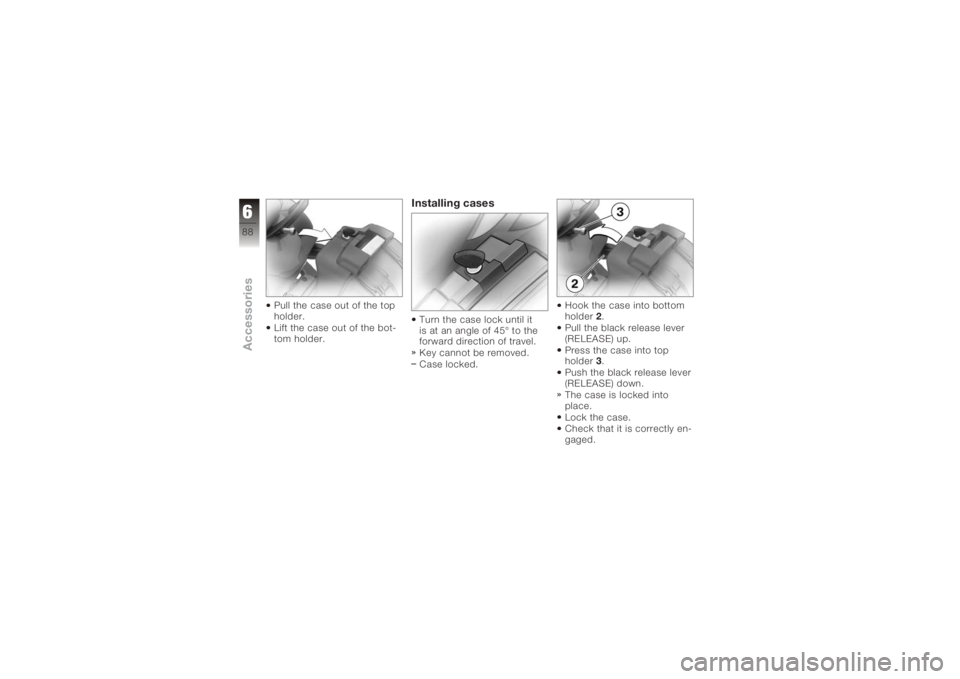 6
88
Accessories

• Pull the case out of the top holder.
• Lift the case out of the bottom holder.

Installing cases

• Turn the case lock until it is at an angle of 45° to the forward direction of travel.
» Key cannot be removed.
– Case locked.

3
2

• Hook the case into bottom holder 2.
• Pull the black release lever (RELEASE) up.
• Press the case into top holder 3.
• Push the black release lever (RELEASE) down.
» The case is locked into place.
• Lock the case.
• Check that it is correctly engaged.

carmanualsonline.info